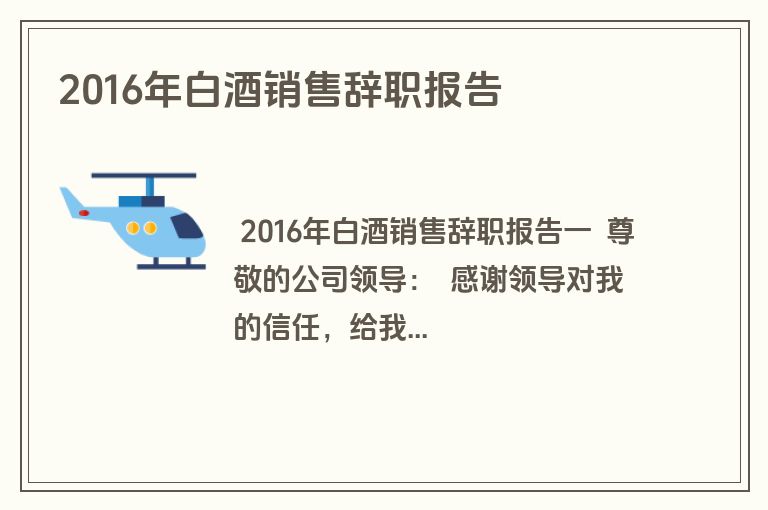 2016年白酒销售辞职报告

2016年白酒销售辞职报告一 尊敬的公司领导： 感谢领导对我的信任，给我...